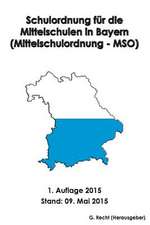 Schulordnung für die Mittelschulen in Bayern (Mittelschulordnung - MSO)

1. Auflage 2015
Stand: 09. Mai 2015

G. Recht (Herausgeber)